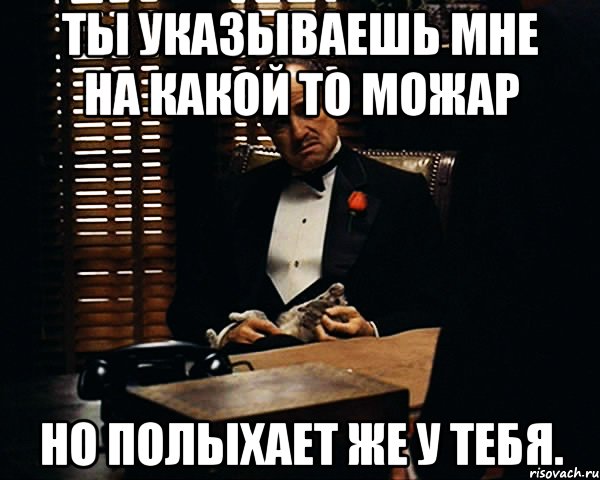 ТЫ УКАЗЫВАЕШЬ МНЕ НА КАКОЙ ТО МОЖАР

НО ПОЛЫХАЕТ ЖЕ У ТЕБЯ.

risovach.ru